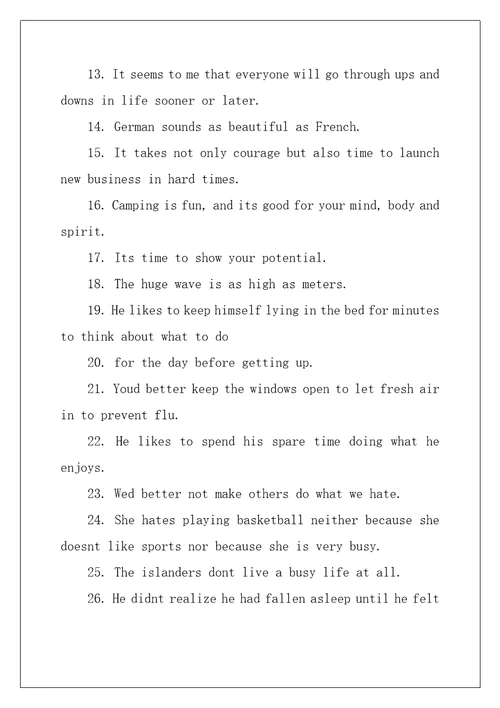 13. It seems to me that everyone will go through ups and downs in life sooner or later.

14. German sounds as beautiful as French.

15. It takes not only courage but also time to launch new business in hard times.

16. Camping is fun, and its good for your mind, body and spirit.

17. Its time to show your potential.

18. The huge wave is as high as meters.

19. He likes to keep himself lying in the bed for minutes to think about what to do

20. for the day before getting up.

21. Youd better keep the windows open to let fresh air in to prevent flu.

22. He likes to spend his spare time doing what he enjoys.

23. Wed better not make others do what we hate.

24. She hates playing basketball neither because she doesnt like sports nor because she is very busy.

25. The islanders dont live a busy life at all.

26. He didnt realize he had fallen asleep until he felt